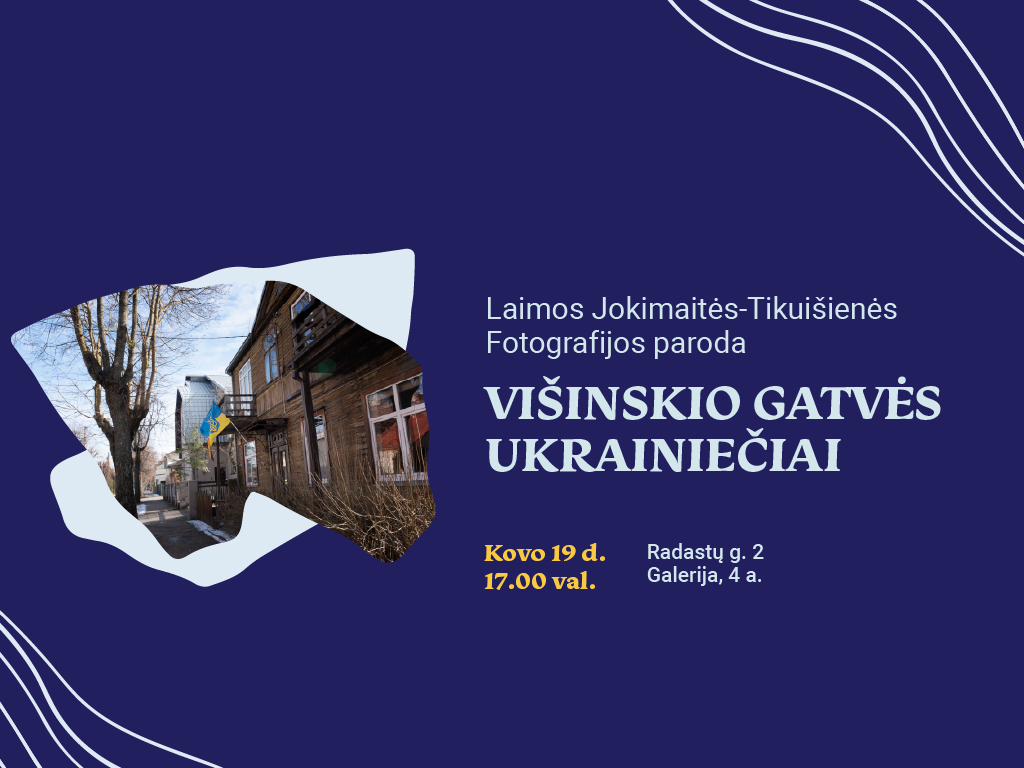 Laimos Jokimaitės-Tikuišienės
Fotografijos paroda

VIŠINSKIO GATVĖS UKRAINIEČIAI

Kovo 19 d.
17.00 val.

Radastų g. 2
Galerija, 4 a.